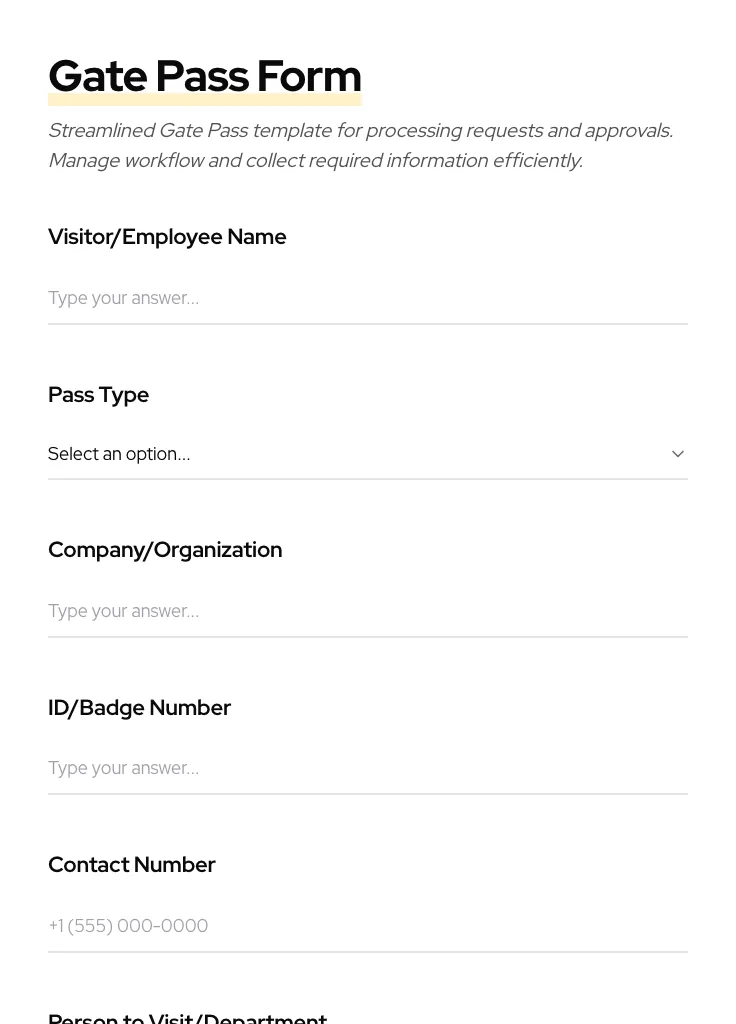 Gate Pass Form

Streamlined Gate Pass template for processing requests and approvals. Manage workflow and collect required information efficiently.

Visitor/Employee Name

Type your answer...

Pass Type

Select an option...

Company/Organization

Type your answer...

ID/Badge Number

Type your answer...

Contact Number

+1 (555) 000-0000

Person to Visit/Department